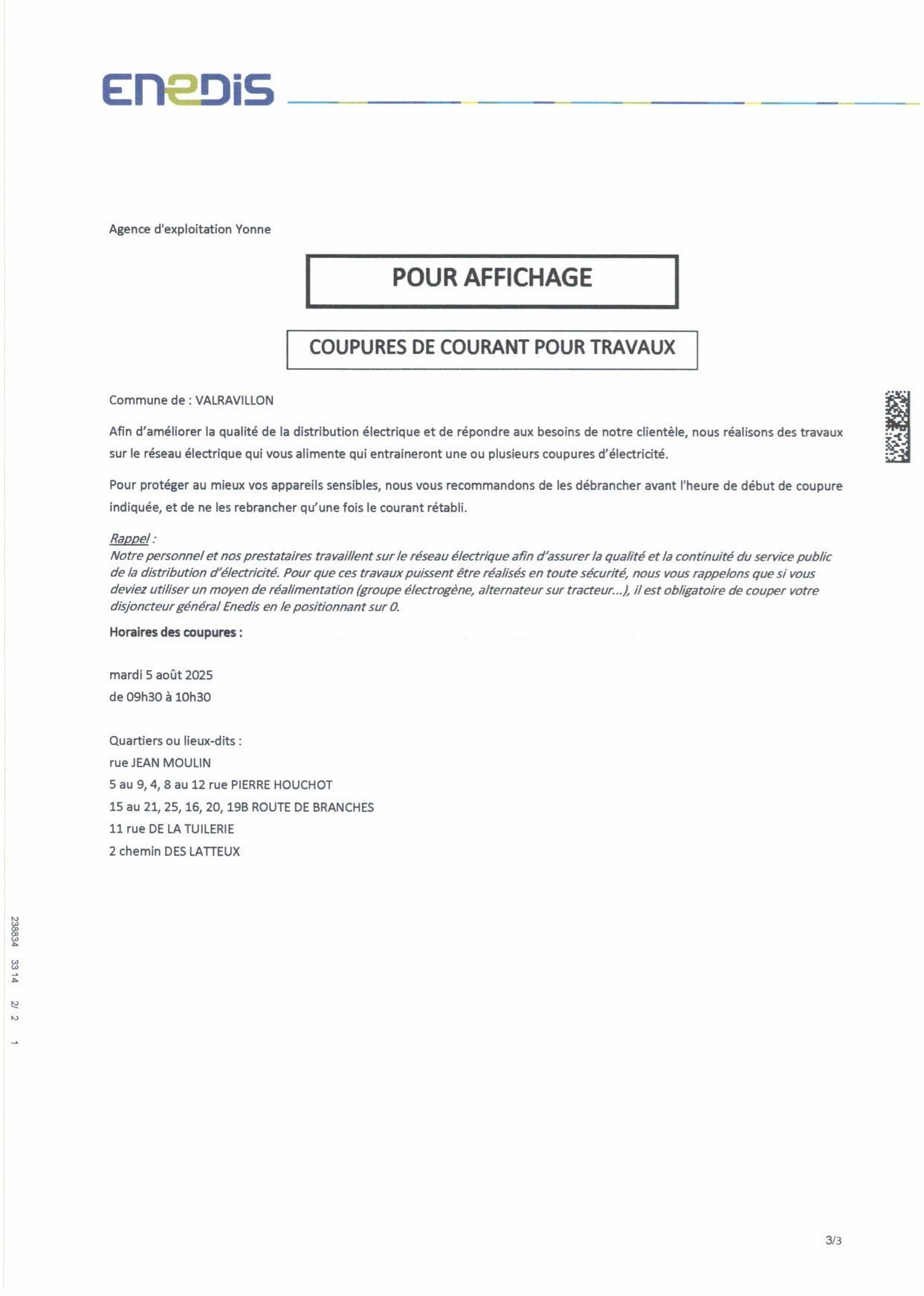 ENEDIS

Agence d'exploitation Yonne

POUR AFFICHAGE

COUPURES DE COURANT POUR TRAVAUX

Commune de : VALRAVILLON

Afin d'améliorer la qualité de la distribution électrique et de répondre aux besoins de notre clientèle, nous réalisons des travaux sur le réseau électrique qui vous alimente qui entraineront une ou plusieurs coupures d'électricité.

Pour protéger au mieux vos appareils sensibles, nous vous recommandons de les débrancher avant l'heure de début de coupure indiquée, et de ne les rebrancher qu'une fois le courant rétabli.

Rappel :
Notre personnel et nos prestataires travaillent sur le réseau électrique afin d'assurer la qualité et la continuité du service public de la distribution d'électricité. Pour que ces travaux puissent être réalisés en toute sécurité, nous vous rappelons que si vous deviez utiliser un moyen de réalimentation (groupe électrogène, alternateur sur tracteur...), il est obligatoire de couper votre disjoncteur général Enedis en le positionnant sur 0.

Horaires des coupures :

mardi 5 août 2025
de 09h30 à 10h30

Quartiers ou lieux-dits :
rue JEAN MOULIN
5 au 9, 4, 8 au 12 rue PIERRE HOUCHOT
15 au 21, 25, 16, 20, 19B ROUTE DE BRANCHES
11 rue DE LA TUILERIE
2 chemin DES LATTEUX

238634 33 14 2/ 2 1

3/3